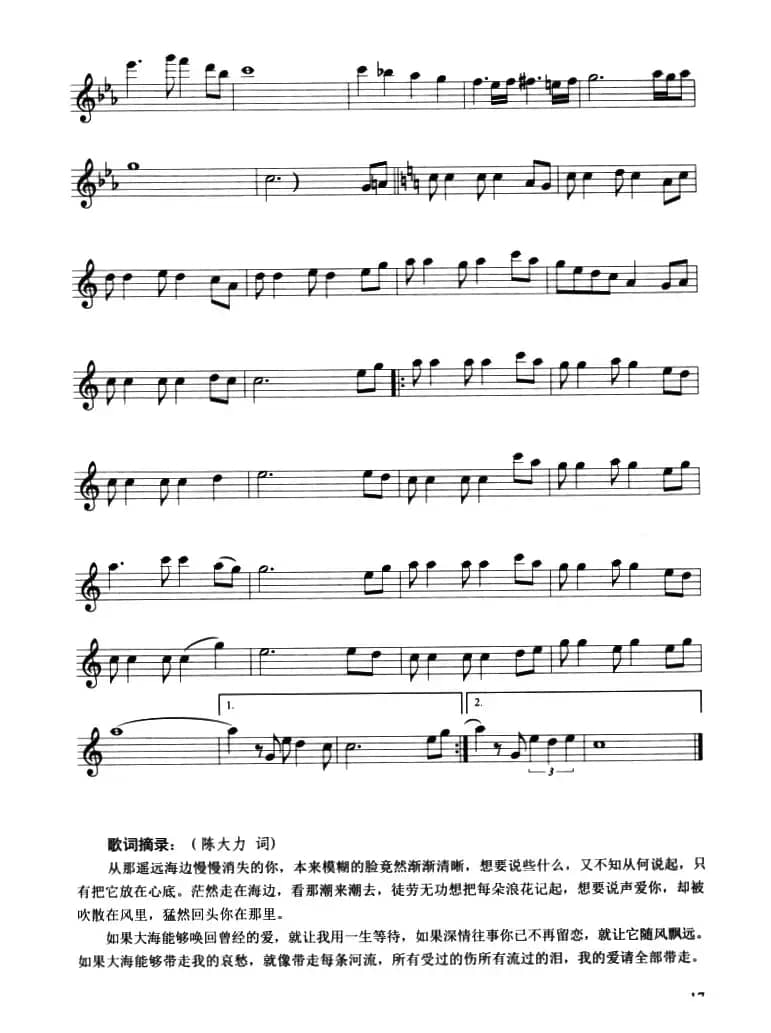 1.

2.

3

歌词摘录：（陈大力 词）

从那遥远海边慢慢消失的你，本来模糊的脸竟然渐渐清晰，想要说些什么，又不知从何说起，只有把它放在心底。茫然走在海边，看那潮来潮去，徒劳无功想把每朵浪花记起，想要说声爱你，却被吹散在风里，猛然回头你在那里。

如果大海能够唤回曾经的爱，就让我用一生等待，如果深情往事你已不再留恋，就让它随风飘远。如果大海能够带走我的哀愁，就像带走每条河流，所有受过的伤所有流过的泪，我的爱请全部带走。

17